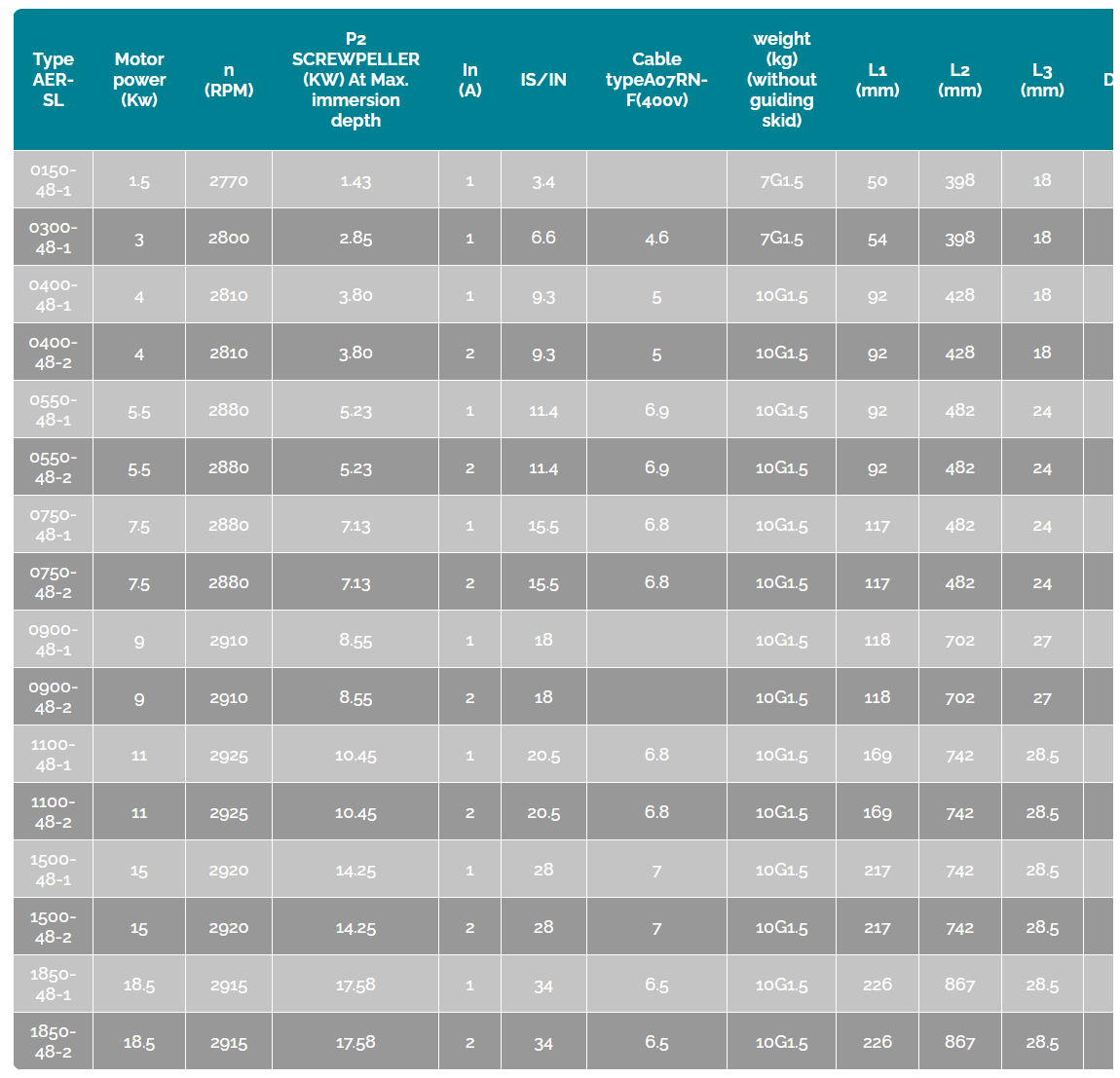 | Type AER-SL | Motor power (Kw) | n (RPM) | P2 SCREWPELLER (KW) At Max. immersion depth | In (A) | IS/IN | Cable typeA07RN-F(400v) | weight (kg) (without guiding skid) | L1 (mm) | L2 (mm) | L3 (mm) | D |
|---|---|---|---|---|---|---|---|---|---|---|---|
| 0150-48-1 | 1.5 | 2770 | 1.43 | 1 | 3.4 | | 7G1.5 | 50 | 398 | 18 | |
| 0300-48-1 | 3 | 2800 | 2.85 | 1 | 6.6 | 4.6 | 7G1.5 | 54 | 398 | 18 | |
| 0400-48-1 | 4 | 2810 | 3.80 | 1 | 9.3 | 5 | 10G1.5 | 92 | 428 | 18 | |
| 0400-48-2 | 4 | 2810 | 3.80 | 2 | 9.3 | 5 | 10G1.5 | 92 | 428 | 18 | |
| 0550-48-1 | 5.5 | 2880 | 5.23 | 1 | 11.4 | 6.9 | 10G1.5 | 92 | 482 | 24 | |
| 0550-48-2 | 5.5 | 2880 | 5.23 | 2 | 11.4 | 6.9 | 10G1.5 | 92 | 482 | 24 | |
| 0750-48-1 | 7.5 | 2880 | 7.13 | 1 | 15.5 | 6.8 | 10G1.5 | 117 | 482 | 24 | |
| 0750-48-2 | 7.5 | 2880 | 7.13 | 2 | 15.5 | 6.8 | 10G1.5 | 117 | 482 | 24 | |
| 0900-48-1 | 9 | 2910 | 8.55 | 1 | 18 | | 10G1.5 | 118 | 702 | 27 | |
| 0900-48-2 | 9 | 2910 | 8.55 | 2 | 18 | | 10G1.5 | 118 | 702 | 27 | |
| 1100-48-1 | 11 | 2925 | 10.45 | 1 | 20.5 | 6.8 | 10G1.5 | 169 | 742 | 28.5 | |
| 1100-48-2 | 11 | 2925 | 10.45 | 2 | 20.5 | 6.8 | 10G1.5 | 169 | 742 | 28.5 | |
| 1500-48-1 | 15 | 2920 | 14.25 | 1 | 28 | 7 | 10G1.5 | 217 | 742 | 28.5 | |
| 1500-48-2 | 15 | 2920 | 14.25 | 2 | 28 | 7 | 10G1.5 | 217 | 742 | 28.5 | |
| 1850-48-1 | 18.5 | 2915 | 17.58 | 1 | 34 | 6.5 | 10G1.5 | 226 | 867 | 28.5 | |
| 1850-48-2 | 18.5 | 2915 | 17.58 | 2 | 34 | 6.5 | 10G1.5 | 226 | 867 | 28.5 | |